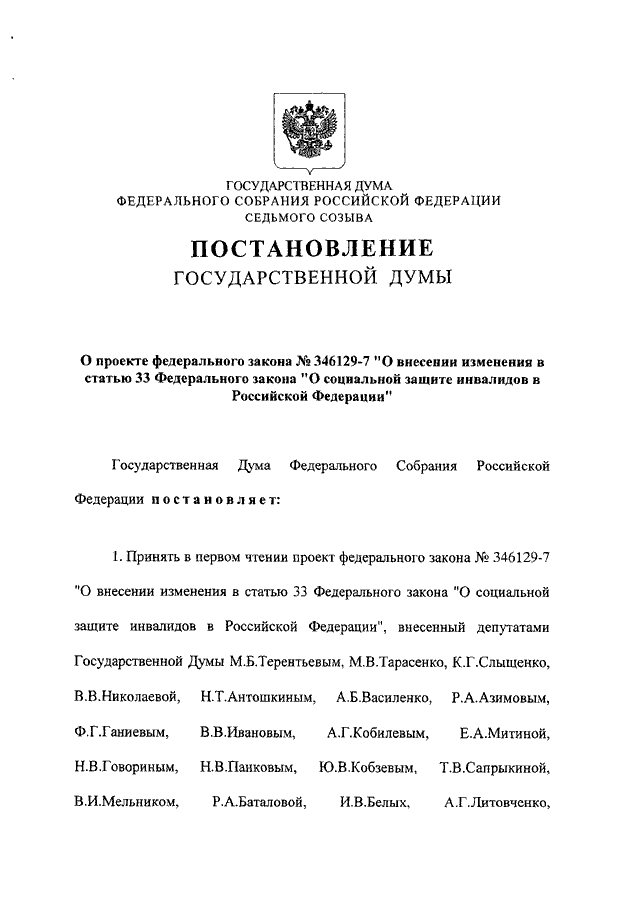 ГОСУДАРСТВЕННАЯ ДУМА
ФЕДЕРАЛЬНОГО СОБРАНИЯ РОССИЙСКОЙ ФЕДЕРАЦИИ
СЕДЬМОГО СОЗЫВА

ПОСТАНОВЛЕНИЕ
ГОСУДАРСТВЕННОЙ ДУМЫ

О проекте федерального закона № 346129-7 "О внесении изменения в статью 33 Федерального закона "О социальной защите инвалидов в Российской Федерации"

Государственная Дума Федерального Собрания Российской Федерации постановляет:

1. Принять в первом чтении проект федерального закона № 346129-7 "О внесении изменения в статью 33 Федерального закона "О социальной защите инвалидов в Российской Федерации", внесенный депутатами Государственной Думы М.Б.Терентьевым, М.В.Тарасенко, К.Г.Слыщенко, В.В.Николаевой, Н.Т.Антошкиным, А.Б.Василенко, Р.А.Азимовым, Ф.Г.Ганиевым, В.В.Ивановым, А.Г.Кобилевым, Е.А.Митиной, Н.В.Говориным, Н.В.Панковым, Ю.В.Кобзевым, Т.В.Сапрыкиной, В.И.Мельником, Р.А.Баталовой, И.В.Белых, А.Г.Литовченко,